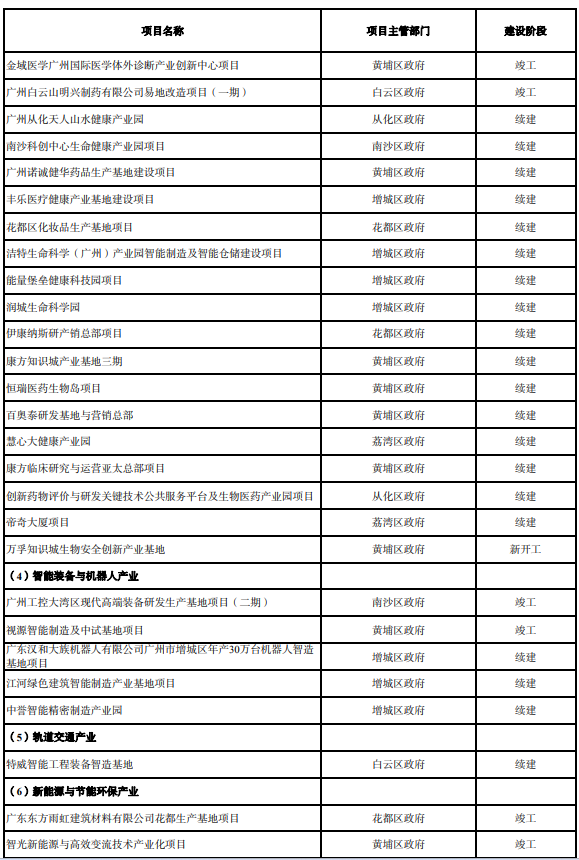 | 项目名称 | 项目主管部门 | 建设阶段 |
|---|---|---|
| 金域医学广州国际医学体外诊断产业创新中心项目 | 黄埔区政府 | 竣工 |
| 广州白云山明兴制药有限公司易地改造项目（一期） | 白云区政府 | 竣工 |
| 广州从化天人山水健康产业园 | 从化区政府 | 续建 |
| 南沙科创中心生命健康产业园项目 | 南沙区政府 | 续建 |
| 广州诺诚健华药品生产基地建设项目 | 黄埔区政府 | 续建 |
| 丰乐医疗健康产业基地建设项目 | 增城区政府 | 续建 |
| 花都区化妆品生产基地项目 | 花都区政府 | 续建 |
| 洁特生命科学（广州）产业园智能制造及智能仓储建设项目 | 增城区政府 | 续建 |
| 能量堡垒健康科技园项目 | 增城区政府 | 续建 |
| 润城生命科学园 | 增城区政府 | 续建 |
| 伊康纳斯研产销总部项目 | 花都区政府 | 续建 |
| 康方知识城产业基地三期 | 黄埔区政府 | 续建 |
| 恒瑞医药生物岛项目 | 黄埔区政府 | 续建 |
| 百奥泰研发基地与营销总部 | 黄埔区政府 | 续建 |
| 慧心大健康产业园 | 荔湾区政府 | 续建 |
| 康方临床研究与运营亚太总部项目 | 黄埔区政府 | 续建 |
| 创新药物评价与研发关键技术公共服务平台及生物医药产业园项目 | 从化区政府 | 续建 |
| 帝奇大厦项目 | 荔湾区政府 | 续建 |
| 万孚知识城生物安全创新产业基地 | 黄埔区政府 | 新开工 |
| （4）智能装备与机器人产业 | | |
| 广州工控大湾区现代高端装备研发生产基地项目（二期） | 南沙区政府 | 竣工 |
| 视源智能制造及中试基地项目 | 黄埔区政府 | 竣工 |
| 广东汉和大族机器人有限公司广州市增城区年产30万台机器人智造基地项目 | 增城区政府 | 续建 |
| 江河绿色建筑智能制造产业基地项目 | 增城区政府 | 续建 |
| 中誉智能精密制造产业园 | 增城区政府 | 续建 |
| （5）轨道交通产业 | | |
| 特威智能工程装备智造基地 | 白云区政府 | 续建 |
| （6）新能源与节能环保产业 | | |
| 广东东方雨虹建筑材料有限公司花都生产基地项目 | 花都区政府 | 竣工 |
| 智光新能源与高效交流技术产业化项目 | 黄埔区政府 | 竣工 |